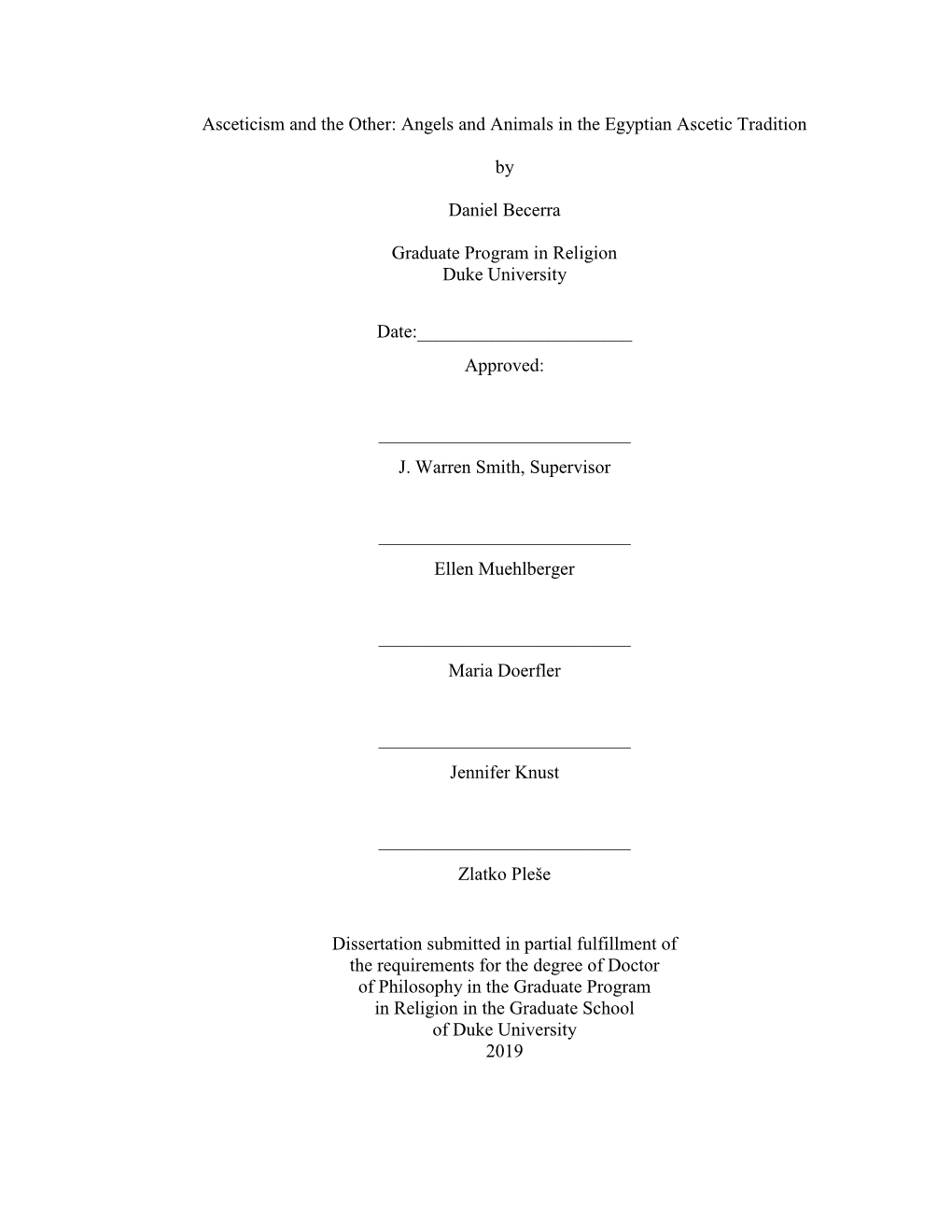 Asceticism and the Other: Angels and Animals in the Egyptian Ascetic Tradition

by

Daniel Becerra

Graduate Program in Religion
Duke University

Date:_______________________
Approved:

___________________________
J. Warren Smith, Supervisor

___________________________
Ellen Muehlberger

___________________________
Maria Doerfler

___________________________
Jennifer Knust

___________________________
Zlatko Pleše

Dissertation submitted in partial fulfillment of the requirements for the degree of Doctor of Philosophy in the Graduate Program in Religion in the Graduate School of Duke University
2019